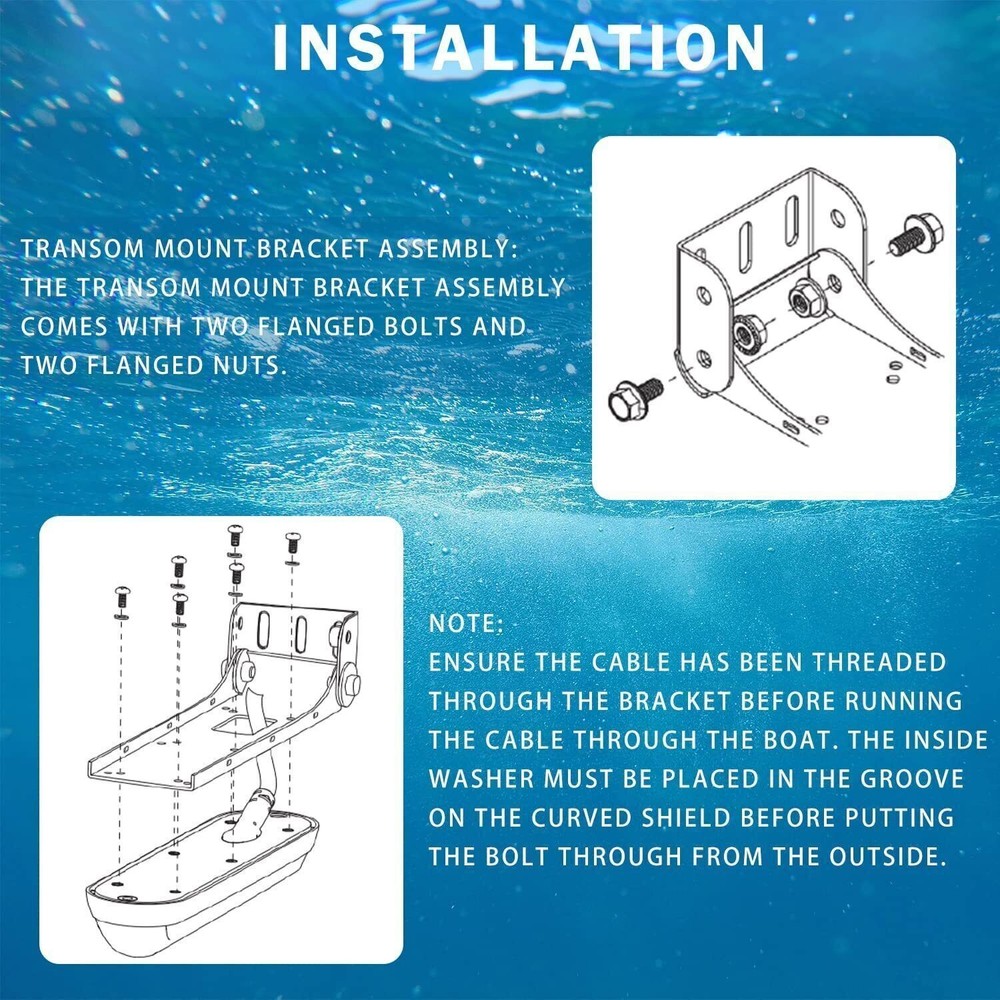 INSTALLATION

TRANSOM MOUNT BRACKET ASSEMBLY:
THE TRANSOM MOUNT BRACKET ASSEMBLY COMES WITH TWO FLANGED BOLTS AND TWO FLANGED NUTS.

NOTE:
ENSURE THE CABLE HAS BEEN THREADED THROUGH THE BRACKET BEFORE RUNNING THE CABLE THROUGH THE BOAT. THE INSIDE WASHER MUST BE PLACED IN THE GROOVE ON THE CURVED SHIELD BEFORE PUTTING THE BOLT THROUGH FROM THE OUTSIDE.